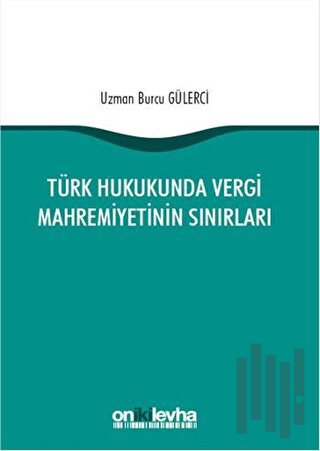 Uzman Burcu GÜLERCİ

TÜRK HUKUKUNDA VERGİ MAHREMİYETİNİN SINIRLARI

onikilevha